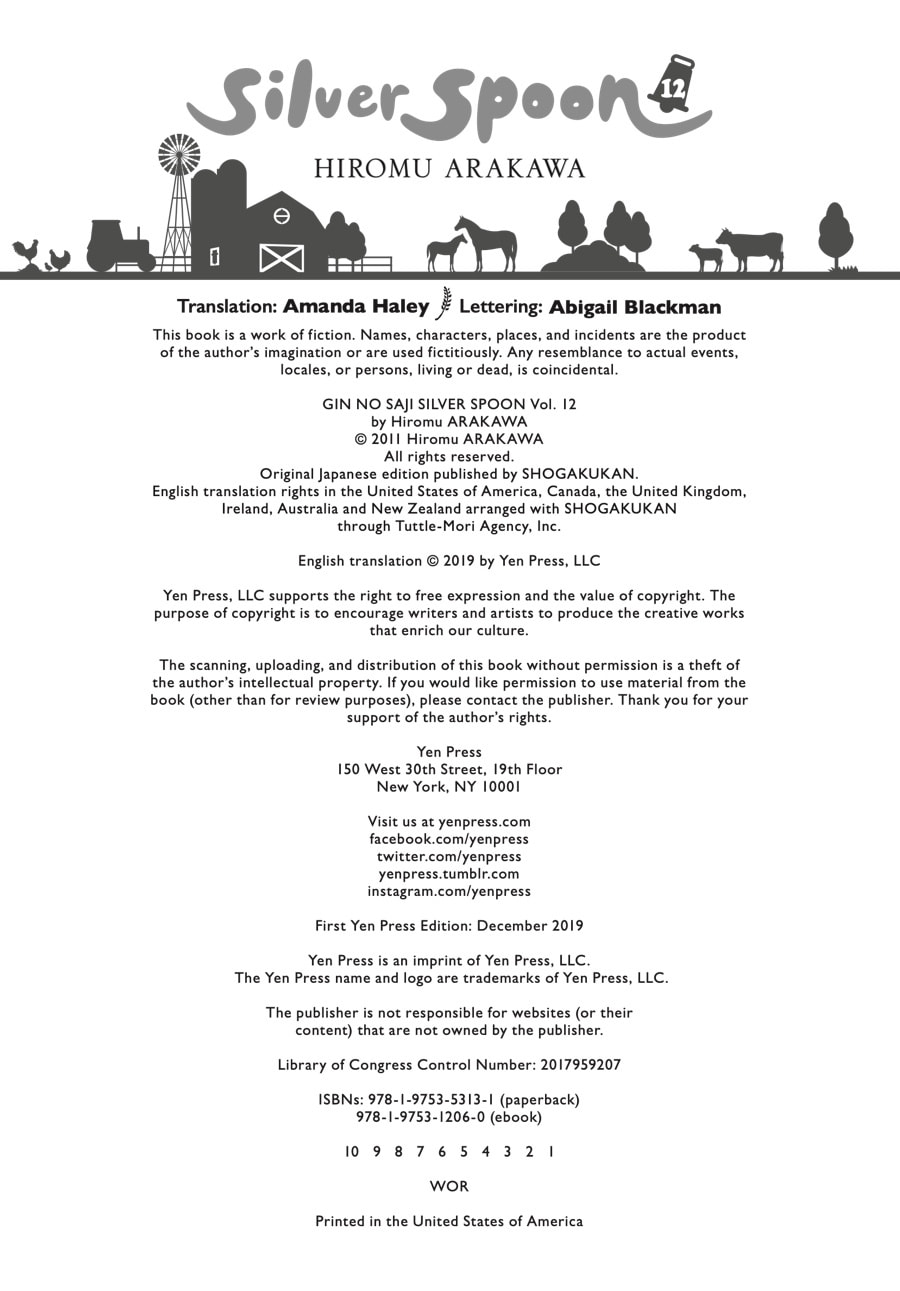 Silver Spoon 12

HIROMU ARAKAWA

Translation: Amanda Haley Lettering: Abigail Blackman

This book is a work of fiction. Names, characters, places, and incidents are the product of the author's imagination or are used fictitiously. Any resemblance to actual events, locales, or persons, living or dead, is coincidental.

GIN NO SAJI SILVER SPOON Vol. 12
by Hiromu ARAKAWA
© 2011 Hiromu ARAKAWA
All rights reserved.
Original Japanese edition published by SHOGAKUKAN.
English translation rights in the United States of America, Canada, the United Kingdom, Ireland, Australia and New Zealand arranged with SHOGAKUKAN
through Tuttle-Mori Agency, Inc.

English translation © 2019 by Yen Press, LLC

Yen Press, LLC supports the right to free expression and the value of copyright. The purpose of copyright is to encourage writers and artists to produce the creative works that enrich our culture.

The scanning, uploading, and distribution of this book without permission is a theft of the author's intellectual property. If you would like permission to use material from the book (other than for review purposes), please contact the publisher. Thank you for your support of the author's rights.

Yen Press
150 West 30th Street, 19th Floor
New York, NY 10001

Visit us at yenpress.com
facebook.com/yenpress
twitter.com/yenpress
yenpress.tumblr.com
instagram.com/yenpress

First Yen Press Edition: December 2019

Yen Press is an imprint of Yen Press, LLC.
The Yen Press name and logo are trademarks of Yen Press, LLC.

The publisher is not responsible for websites (or their content) that are not owned by the publisher.

Library of Congress Control Number: 2017959207

ISBNs: 978-1-9753-5313-1 (paperback)
978-1-9753-1206-0 (ebook)

10 9 8 7 6 5 4 3 2 1

WOR

Printed in the United States of America